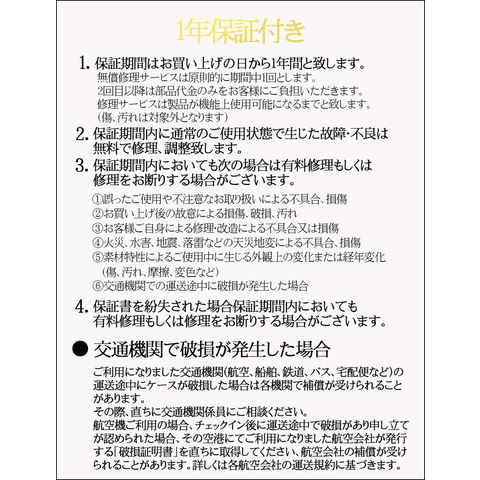 1年保証付き

1. 保証期間はお買い上げの日から1年間と致します。
無償修理サービスは原則的に期間中1回とします。
2回目以降は部品代金のみをお客様にご負担いただきます。
修理サービスは製品が機能上使用可能になるまでと致します。
(傷、汚れは対象外となります)

2. 保証期間内に通常のご使用状態で生じた故障･不良は無料で修理、調整致します。

3. 保証期間内においても次の場合は有料修理もしくは修理をお断りする場合がございます。
①誤ったご使用や不注意なお取り扱いによる不具合、損傷
②お買い上げ後の故意による損傷、破損、汚れ
③お客様ご自身による修理･改造による不具合又は損傷
④火災、水害、地震、落雷などの天災地変による不具合、損傷
⑤素材特性によるご使用中に生じる外観上の変化または経年変化
(傷、汚れ、摩擦、変色など)
⑥交通機関での運送途中に破損が発生した場合

4. 保証書を紛失された場合保証期間内においても有料修理もしくは修理をお断りする場合がございます。

● 交通機関で破損が発生した場合

ご利用になりました交通機関(航空、船舶、鉄道、バス、宅配便など)の運送途中にケースが破損した場合は各機関で補償が受けられることがあります。
その際、直ちに交通機関係員にご相談ください。
航空機ご利用の場合、チェックイン後に運送途中で破損があり申し立てが認められた場合、その空港にてご利用になりました航空会社が発行する「破損証明書」を直ちに取得してください、航空会社の補償が受けられることがあります。詳しくは各航空会社の運送規約に基づきます。